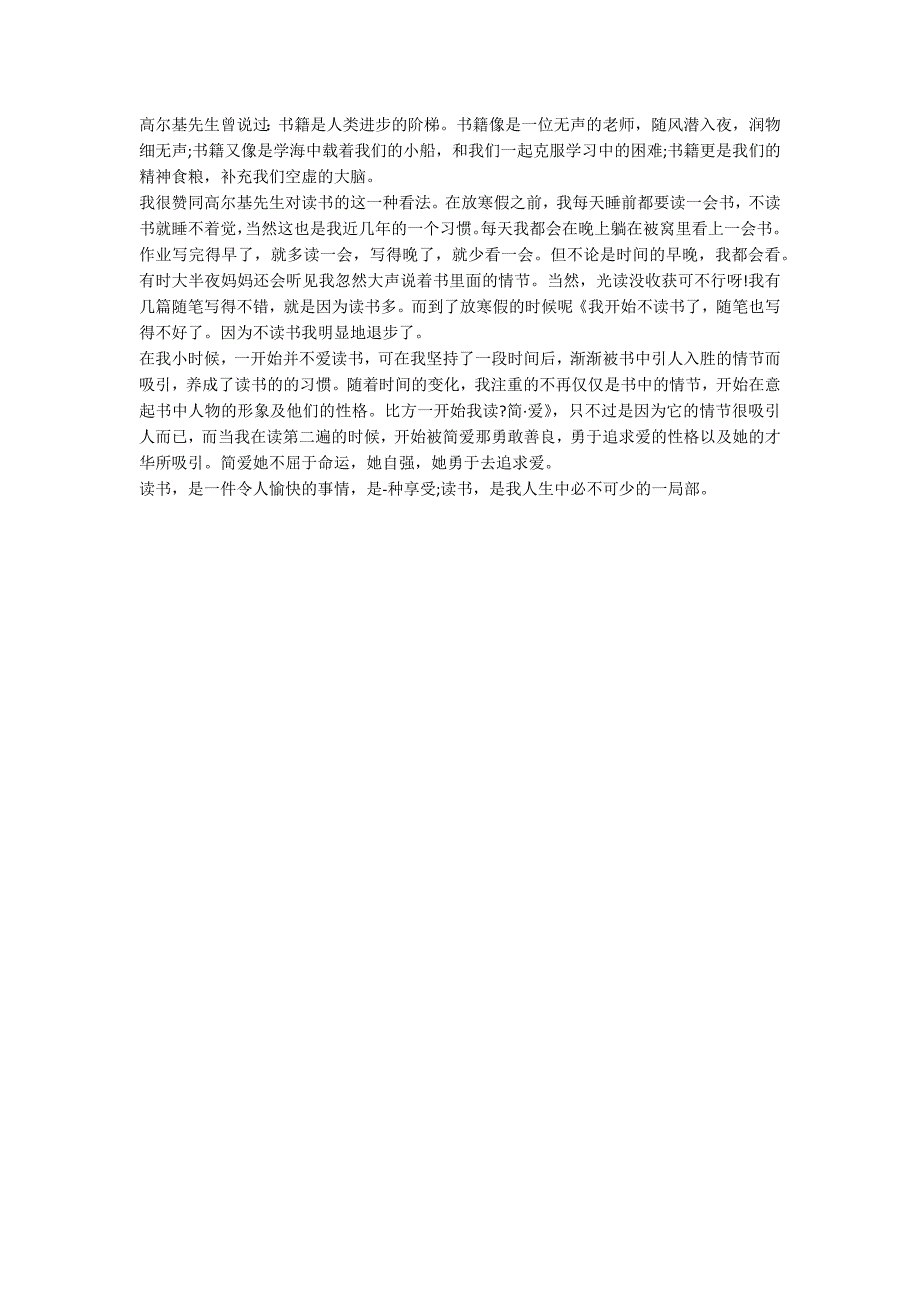 高尔基先生曾说过: 书籍是人类进步的阶梯。书籍像是一位无声的老师，随风潜入夜，润物细无声;书籍又像是学海中载着我们的小船，和我们一起克服学习中的困难;书籍更是我们的精神食粮，补充我们空虚的大脑。

我很赞同高尔基先生对读书的这一种看法。在放寒假之前，我每天睡前都要读一会书，不读书就睡不着觉，当然这也是我近几年的一个习惯。每天我都会在晚上躺在被窝里看上一会书。作业写完得早了，就多读一会，写得晚了，就少看一会。但不论是时间的早晚，我都会看。有时大半夜妈妈还会听见我忽然大声说着书里面的情节。当然，光读没收获可不行呀!我有几篇随笔写得不错，就是因为读书多。而到了放寒假的时候呢《我开始不读书了，随笔也写得不好了。因为不读书我明显地退步了。

在我小时候，一开始并不爱读书，可在我坚持了一段时间后，渐渐被书中引人入胜的情节而吸引，养成了读书的的习惯。随着时间的变化，我注重的不再仅仅是书中的情节，开始在意起书中人物的形象及他们的性格。比方一开始我读?简·爱》，只不过是因为它的情节很吸引人而已，而当我在读第二遍的时候，开始被简爱那勇敢善良，勇于追求爱的性格以及她的才华所吸引。简爱她不屈于命运，她自强，她勇于去追求爱。

读书，是一件令人愉快的事情，是-种享受;读书，是我人生中必不可少的一局部。